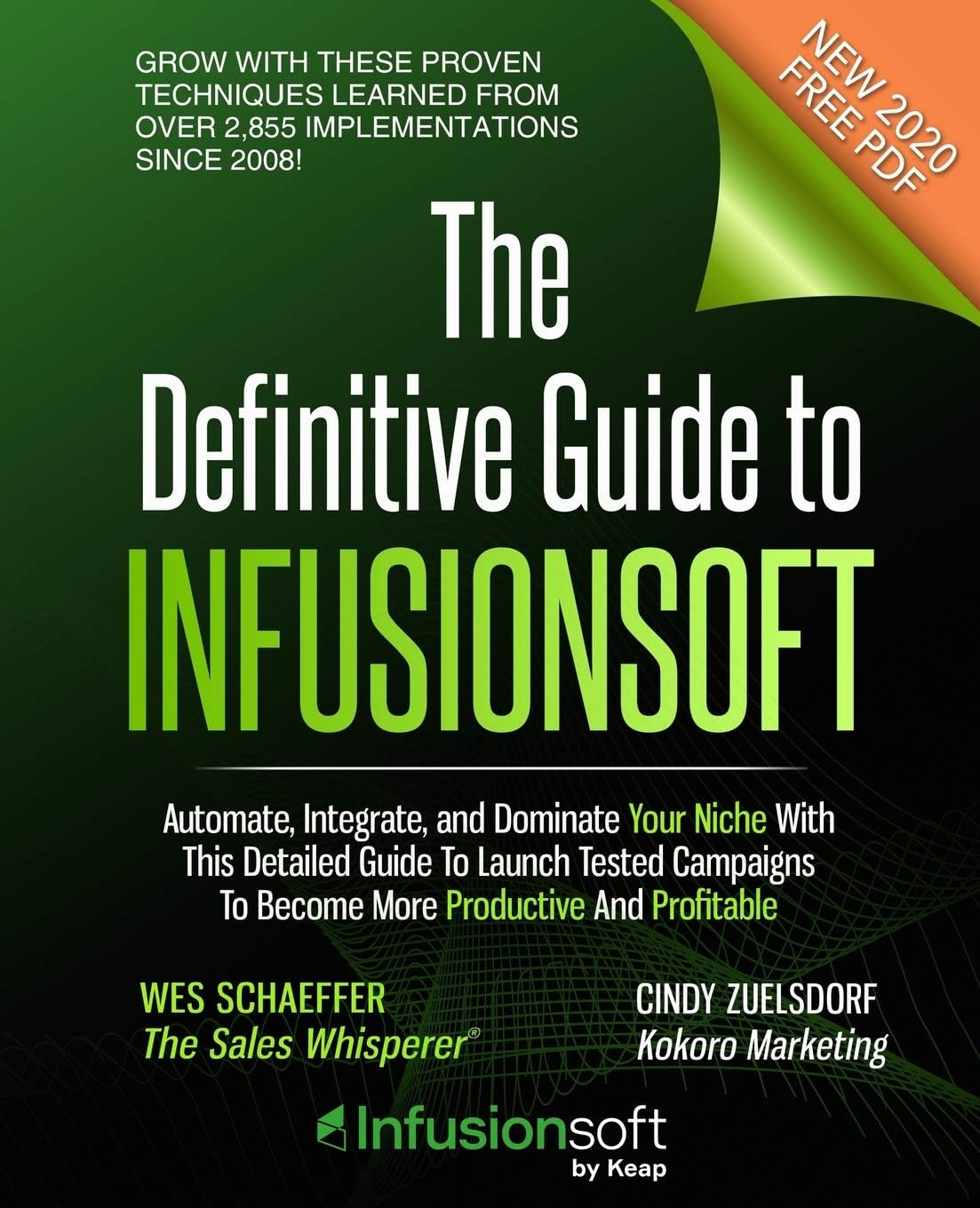 GROW WITH THESE PROVEN TECHNIQUES LEARNED FROM OVER 2,855 IMPLEMENTATIONS SINCE 2008!

NEW 2020 FREE PDF

The Definitive Guide to INFUSIONSOFT

Automate, Integrate, and Dominate Your Niche With This Detailed Guide To Launch Tested Campaigns To Become More Productive And Profitable

WES SCHAEFFER
The Sales Whisperer®

CINDY ZUELSDORF
Kokoro Marketing

Infusionsoft
by Keap